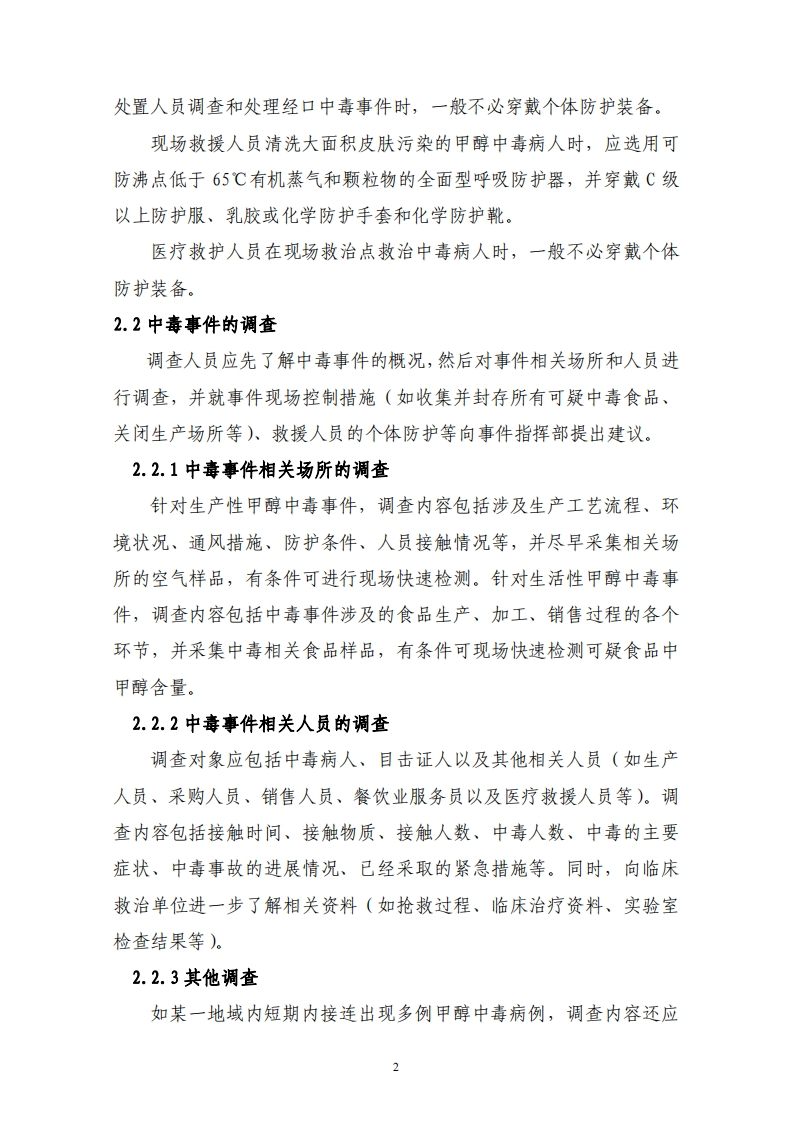 处置人员调查和处理经口中毒事件时，一般不必穿戴个体防护装备。

现场救援人员清洗大面积皮肤污染的甲醇中毒病人时，应选用可防沸点低于 65℃有机蒸气和颗粒物的全面型呼吸防护器，并穿戴 C 级以上防护服、乳胶或化学防护手套和化学防护靴。

医疗救护人员在现场救治点救治中毒病人时，一般不必穿戴个体防护装备。

2.2 中毒事件的调查

调查人员应先了解中毒事件的概况，然后对事件相关场所和人员进行调查，并就事件现场控制措施（如收集并封存所有可疑中毒食品、关闭生产场所等）、救援人员的个体防护等向事件指挥部提出建议。

2.2.1 中毒事件相关场所的调查

针对生产性甲醇中毒事件，调查内容包括涉及生产工艺流程、环境状况、通风措施、防护条件、人员接触情况等，并尽早采集相关场所的空气样品，有条件可进行现场快速检测。针对生活性甲醇中毒事件，调查内容包括中毒事件涉及的食品生产、加工、销售过程的各个环节，并采集中毒相关食品样品，有条件可现场快速检测可疑食品中甲醇含量。

2.2.2 中毒事件相关人员的调查

调查对象应包括中毒病人、目击证人以及其他相关人员（如生产人员、采购人员、销售人员、餐饮业服务员以及医疗救援人员等）。调查内容包括接触时间、接触物质、接触人数、中毒人数、中毒的主要症状、中毒事故的进展情况、已经采取的紧急措施等。同时，向临床救治单位进一步了解相关资料（如抢救过程、临床治疗资料、实验室检查结果等）。

2.2.3 其他调查

如某一地域内短期内接连出现多例甲醇中毒病例，调查内容还应

2